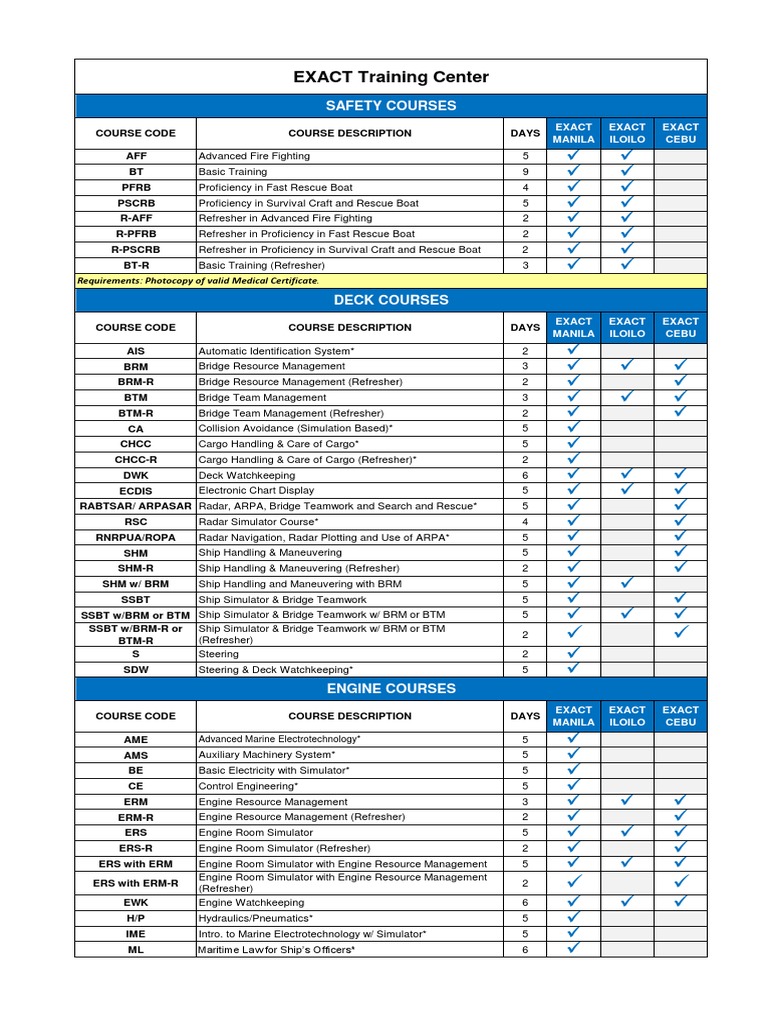 EXACT Training Center

SAFETY COURSES

| COURSE CODE | COURSE DESCRIPTION | DAYS | EXACT MANILA | EXACT ILOILO | EXACT CEBU |
|---|---|---|---|---|---|
| AFF | Advanced Fire Fighting | 5 | ✓ | ✓ | |
| BT | Basic Training | 9 | ✓ | ✓ | |
| PFRB | Proficiency in Fast Rescue Boat | 4 | ✓ | ✓ | |
| PSCRB | Proficiency in Survival Craft and Rescue Boat | 5 | ✓ | ✓ | |
| R-AFF | Refresher in Advanced Fire Fighting | 2 | ✓ | ✓ | |
| R-PFRB | Refresher in Proficiency in Fast Rescue Boat | 2 | ✓ | ✓ | |
| R-PSCRB | Refresher in Proficiency in Survival Craft and Rescue Boat | 2 | ✓ | ✓ | |
| BT-R | Basic Training (Refresher) | 3 | ✓ | ✓ | |

Requirements: Photocopy of valid Medical Certificate.

DECK COURSES

| COURSE CODE | COURSE DESCRIPTION | DAYS | EXACT MANILA | EXACT ILOILO | EXACT CEBU |
|---|---|---|---|---|---|
| AIS | Automatic Identification System* | 2 | ✓ | | |
| BRM | Bridge Resource Management | 3 | ✓ | ✓ | ✓ |
| BRM-R | Bridge Resource Management (Refresher) | 2 | ✓ | | ✓ |
| BTM | Bridge Team Management | 3 | ✓ | ✓ | ✓ |
| BTM-R | Bridge Team Management (Refresher) | 2 | ✓ | | ✓ |
| CA | Collision Avoidance (Simulation Based)* | 5 | ✓ | | |
| CHCC | Cargo Handling & Care of Cargo* | 5 | ✓ | | |
| CHCC-R | Cargo Handling & Care of Cargo (Refresher)* | 2 | ✓ | | |
| DWK | Deck Watchkeeping | 6 | ✓ | ✓ | ✓ |
| ECDIS | Electronic Chart Display | 5 | ✓ | ✓ | ✓ |
| RABTSAR/ ARPASAR | Radar, ARPA, Bridge Teamwork and Search and Rescue* | 5 | ✓ | | ✓ |
| RSC | Radar Simulator Course* | 4 | ✓ | | ✓ |
| RNRPUA/ROPA | Radar Navigation, Radar Plotting and Use of ARPA* | 5 | ✓ | | ✓ |
| SHM | Ship Handling & Maneuvering | 5 | ✓ | | ✓ |
| SHM-R | Ship Handling & Maneuvering (Refresher) | 2 | ✓ | | ✓ |
| SHM w/ BRM | Ship Handling and Maneuvering with BRM | 5 | ✓ | ✓ | |
| SSBT | Ship Simulator & Bridge Teamwork | 5 | ✓ | | ✓ |
| SSBT w/BRM or BTM | Ship Simulator & Bridge Teamwork w/ BRM or BTM | 5 | ✓ | ✓ | ✓ |
| SSBT w/BRM-R or BTM-R | Ship Simulator & Bridge Teamwork w/ BRM or BTM (Refresher) | 2 | ✓ | | ✓ |
| S | Steering | 2 | ✓ | | |
| SDW | Steering & Deck Watchkeeping* | 5 | ✓ | | |

ENGINE COURSES

| COURSE CODE | COURSE DESCRIPTION | DAYS | EXACT MANILA | EXACT ILOILO | EXACT CEBU |
|---|---|---|---|---|---|
| AME | Advanced Marine Electrotechnology* | 5 | ✓ | | |
| AMS | Auxiliary Machinery System* | 5 | ✓ | | |
| BE | Basic Electricity with Simulator* | 5 | ✓ | | |
| CE | Control Engineering* | 5 | ✓ | | |
| ERM | Engine Resource Management | 3 | ✓ | ✓ | ✓ |
| ERM-R | Engine Resource Management (Refresher) | 2 | ✓ | | ✓ |
| ERS | Engine Room Simulator | 5 | ✓ | ✓ | ✓ |
| ERS-R | Engine Room Simulator (Refresher) | 2 | ✓ | | ✓ |
| ERS with ERM | Engine Room Simulator with Engine Resource Management | 5 | ✓ | ✓ | ✓ |
| ERS with ERM-R | Engine Room Simulator with Engine Resource Management (Refresher) | 2 | ✓ | | ✓ |
| EWK | Engine Watchkeeping | 6 | ✓ | ✓ | ✓ |
| H/P | Hydraulics/Pneumatics* | 5 | ✓ | | |
| IME | Intro. to Marine Electrotechnology w/ Simulator* | 5 | ✓ | | |
| ML | Maritime Law for Ship's Officers* | 6 | ✓ | | |